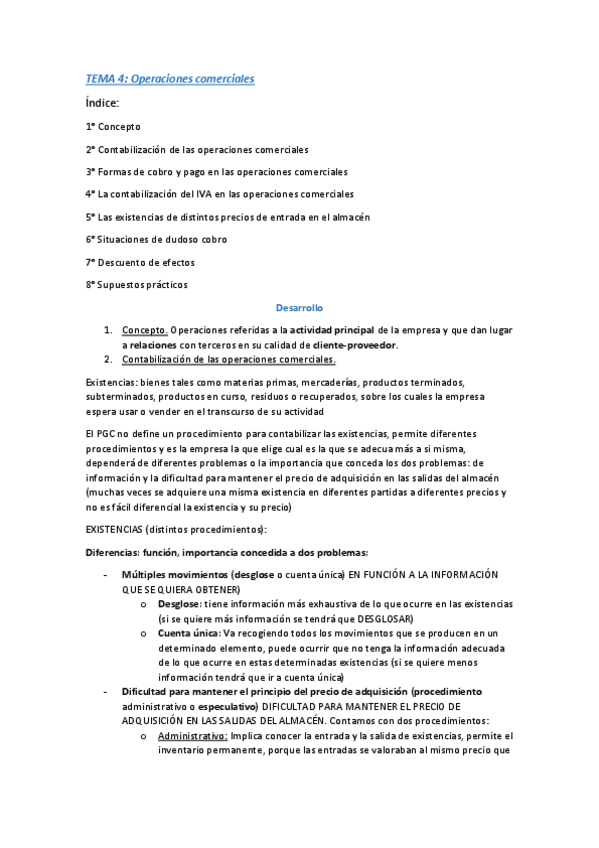 TEMA 4: Operaciones comerciales

Índice:

1º Concepto

2º Contabilización de las operaciones comerciales

3º Formas de cobro y pago en las operaciones comerciales

4º La contabilización del IVA en las operaciones comerciales

5º Las existencias de distintos precios de entrada en el almacén

6º Situaciones de dudoso cobro

7º Descuento de efectos

8º Supuestos prácticos

Desarrollo

1. Concepto. Operaciones referidas a la actividad principal de la empresa y que dan lugar a relaciones con terceros en su calidad de cliente-proveedor.
2. Contabilización de las operaciones comerciales.

Existencias: bienes tales como materias primas, mercaderías, productos terminados, subterminados, productos en curso, residuos o recuperados, sobre los cuales la empresa espera usar o vender en el transcurso de su actividad

El PGC no define un procedimiento para contabilizar las existencias, permite diferentes procedimientos y es la empresa la que elige cual es la que se adecua más a si misma, dependerá de diferentes problemas o la importancia que conceda los dos problemas: de información y la dificultad para mantener el precio de adquisición en las salidas del almacén (muchas veces se adquiere una misma existencia en diferentes partidas a diferentes precios y no es fácil diferencial la existencia y su precio)

EXISTENCIAS (distintos procedimientos):

Diferencias: función, importancia concedida a dos problemas:

- Múltiples movimientos (desglose o cuenta única) EN FUNCIÓN A LA INFORMACIÓN QUE SE QUIERA OBTENER)
  o Desglose: tiene información más exhaustiva de lo que ocurre en las existencias (si se quiere más información se tendrá que DESGLOSAR)
  o Cuenta única: Va recogiendo todos los movimientos que se producen en un determinado elemento, puede ocurrir que no tenga la información adecuada de lo que ocurre en estas determinadas existencias (si se quiere menos información tendrá que ir a cuenta única)
- Dificultad para mantener el principio del precio de adquisición (procedimiento administrativo o especulativo) DIFICULTAD PARA MANTENER EL PRECIO DE ADQUISICIÓN EN LAS SALIDAS DEL ALMACÉN. Contamos con dos procedimientos:
  o Administrativo: Implica conocer la entrada y la salida de existencias, permite el inventario permanente, porque las entradas se valoraban al mismo precio que